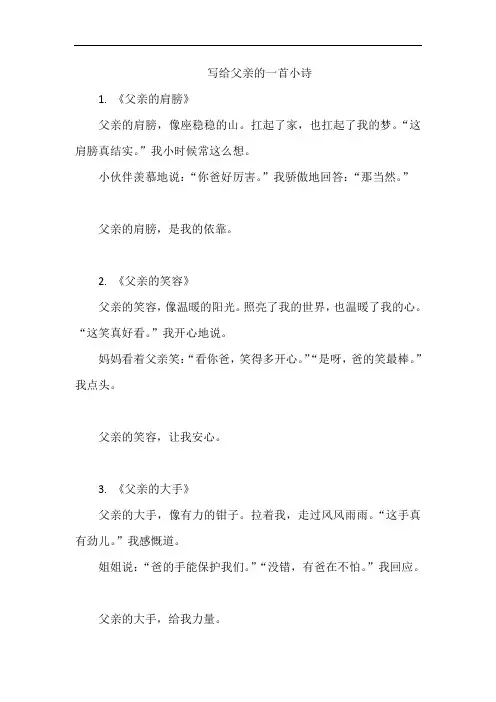 写给父亲的一首小诗

1. 《父亲的肩膀》

父亲的肩膀，像座稳稳的山。扛起了家，也扛起了我的梦。“这肩膀真结实。”我小时候常这么想。

小伙伴羡慕地说：“你爸好厉害。”我骄傲地回答：“那当然。”

父亲的肩膀，是我的依靠。

2. 《父亲的笑容》

父亲的笑容，像温暖的阳光。照亮了我的世界，也温暖了我的心。“这笑真好看。”我开心地说。

妈妈看着父亲笑：“看你爸，笑得多开心。”“是呀，爸的笑最棒。”我点头。

父亲的笑容，让我安心。

3. 《父亲的大手》

父亲的大手，像有力的钳子。拉着我，走过风风雨雨。“这手真有劲儿。”我感慨道。

姐姐说：“爸的手能保护我们。”“没错，有爸在不怕。”我回应。

父亲的大手，给我力量。